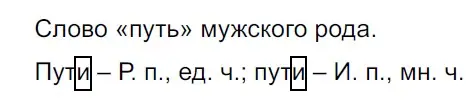 Слово «путь» мужского рода.

Пути – Р. п., ед. ч.; пути – И. п., мн. ч.